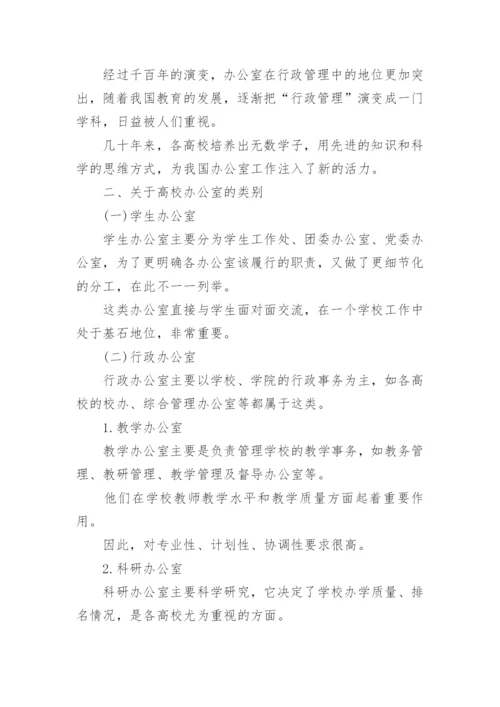 经过千百年的演变，办公室在行政管理中的地位更加突出，随着我国教育的发展，逐渐把“行政管理”演变成一门学科，日益被人们重视。

几十年来，各高校培养出无数学子，用先进的知识和科学的思维方式，为我国办公室工作注入了新的活力。

二、关于高校办公室的类别

(一)学生办公室

学生办公室主要分为学生工作处、团委办公室、党委办公室，为了更明确各办公室该履行的职责，又做了更细节化的分工，在此不一一列举。

这类办公室直接与学生面对面交流，在一个学校工作中处于基石地位，非常重要。

(二)行政办公室

行政办公室主要以学校、学院的行政事务为主，如各高校的校办、综合管理办公室等都属于这类。

1.教学办公室

教学办公室主要是负责管理学校的教学事务，如教务管理、教研管理、教学管理及督导办公室等。

他们在学校教师教学水平和教学质量方面起着重要作用。

因此，对专业性、计划性、协调性要求很高。

2.科研办公室

科研办公室主要科学研究，它决定了学校办学质量、排名情况，是各高校尤为重视的方面。